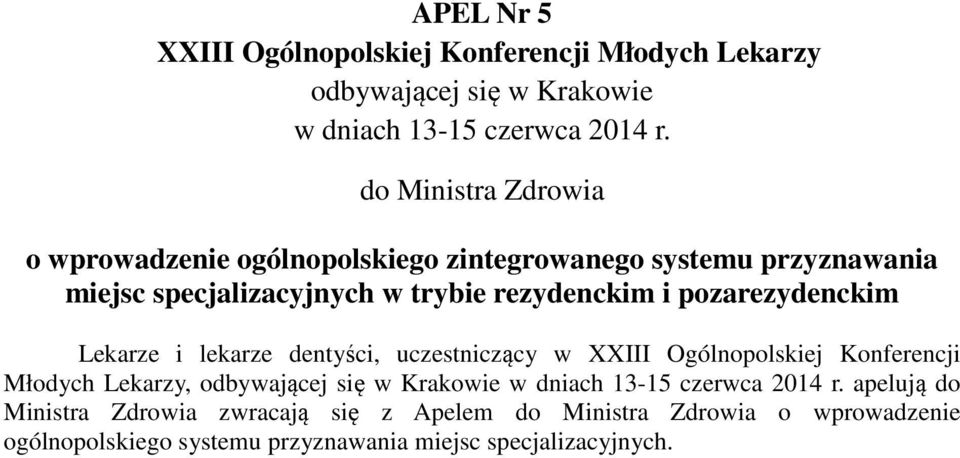 APEL Nr 5
XXIII Ogólnopolskiej Konferencji Młodych Lekarzy
odbywającej się w Krakowie
w dniach 13-15 czerwca 2014 r.

do Ministra Zdrowia

o wprowadzenie ogólnopolskiego zintegrowanego systemu przyznawania miejsc specjalizacyjnych w trybie rezydenckim i pozarezydenckim

Lekarze i lekarze dentyści, uczestniczący w XXIII Ogólnopolskiej Konferencji Młodych Lekarzy, odbywającej się w Krakowie w dniach 13-15 czerwca 2014 r. apelują do Ministra Zdrowia zwracają się z Apelem do Ministra Zdrowia o wprowadzenie ogólnopolskiego systemu przyznawania miejsc specjalizacyjnych.